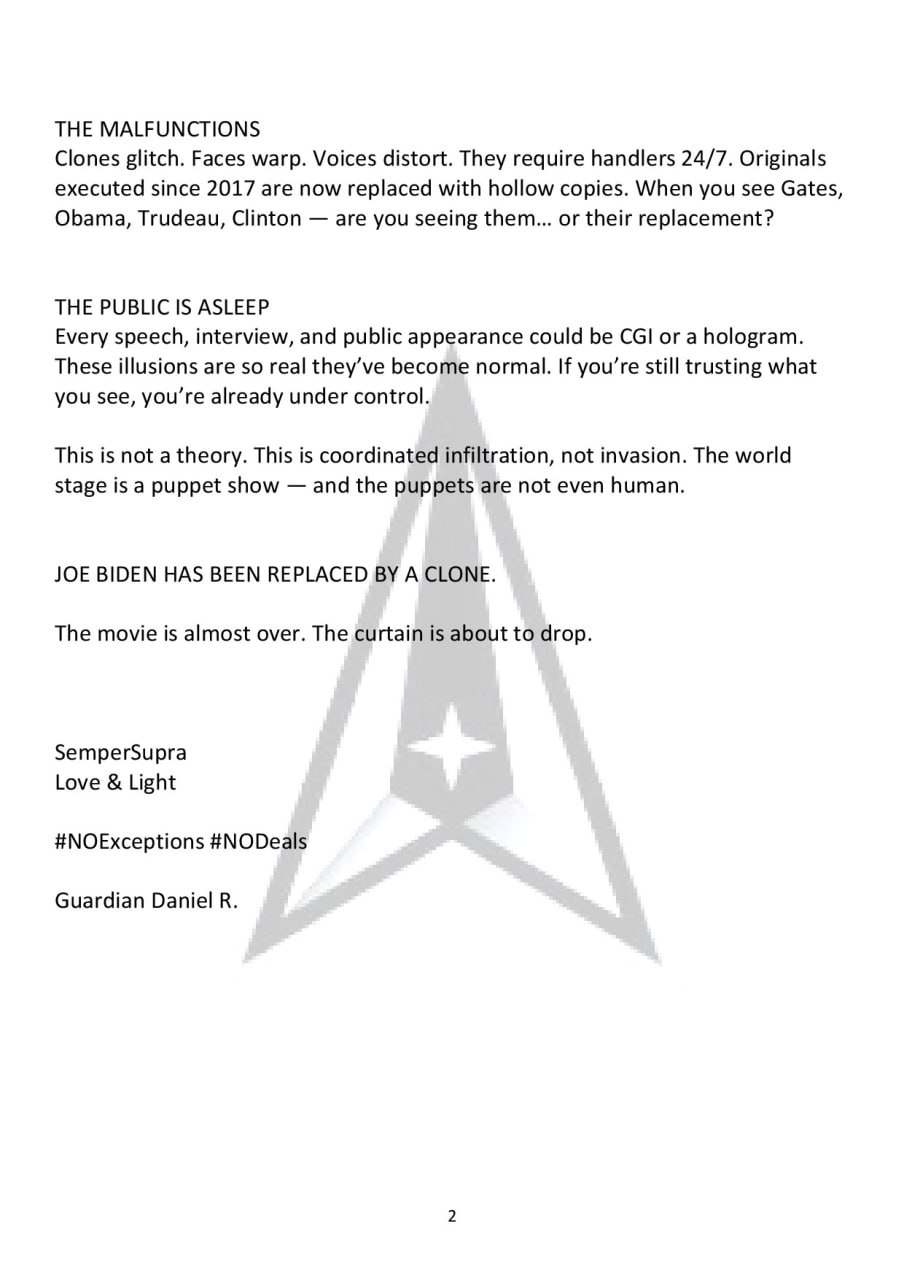 THE MALFUNCTIONS
Clones glitch. Faces warp. Voices distort. They require handlers 24/7. Originals executed since 2017 are now replaced with hollow copies. When you see Gates, Obama, Trudeau, Clinton — are you seeing them… or their replacement?

THE PUBLIC IS ASLEEP
Every speech, interview, and public appearance could be CGI or a hologram. These illusions are so real they've become normal. If you're still trusting what you see, you're already under control.

This is not a theory. This is coordinated infiltration, not invasion. The world stage is a puppet show — and the puppets are not even human.

JOE BIDEN HAS BEEN REPLACED BY A CLONE.

The movie is almost over. The curtain is about to drop.

SemperSupra
Love & Light

#NOExceptions #NODeals

Guardian Daniel R.

2